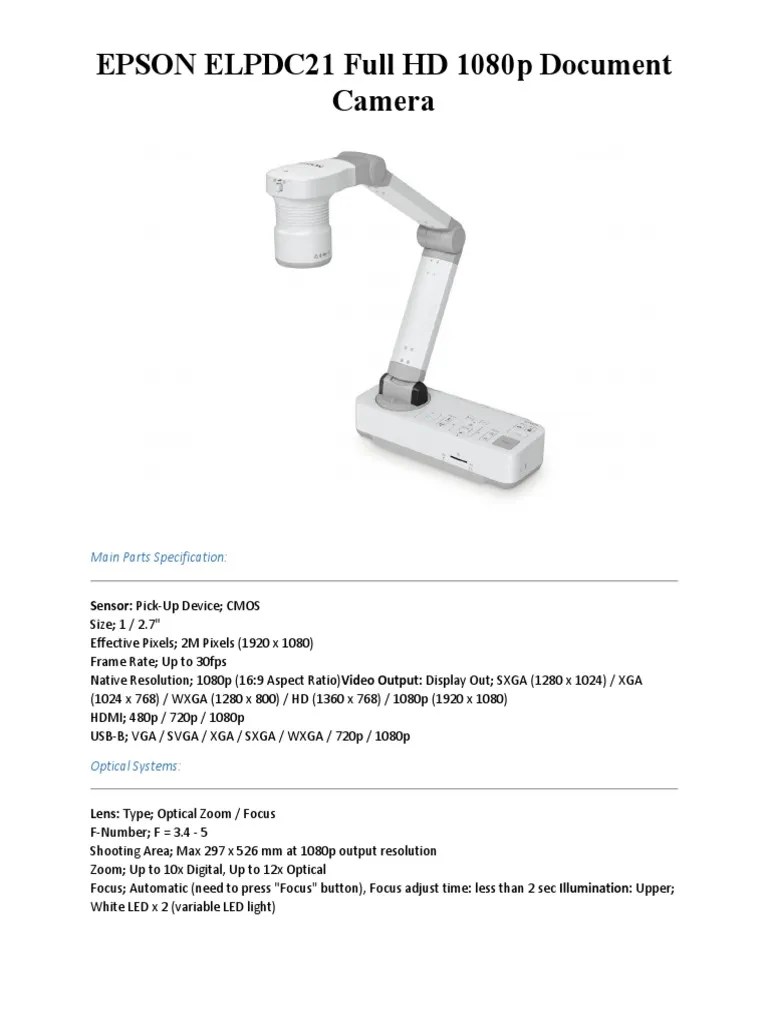 EPSON ELPDC21 Full HD 1080p Document Camera

Main Parts Specification:

Sensor: Pick-Up Device; CMOS
Size; 1 / 2.7"
Effective Pixels; 2M Pixels (1920 x 1080)
Frame Rate; Up to 30fps
Native Resolution; 1080p (16:9 Aspect Ratio)Video Output: Display Out; SXGA (1280 x 1024) / XGA (1024 x 768) / WXGA (1280 x 800) / HD (1360 x 768) / 1080p (1920 x 1080)
HDMI; 480p / 720p / 1080p
USB-B; VGA / SVGA / XGA / SXGA / WXGA / 720p / 1080p

Optical Systems:

Lens: Type; Optical Zoom / Focus
F-Number; F = 3.4 - 5
Shooting Area; Max 297 x 526 mm at 1080p output resolution
Zoom; Up to 10x Digital, Up to 12x Optical
Focus; Automatic (need to press "Focus" button), Focus adjust time: less than 2 sec Illumination: Upper; White LED x 2 (variable LED light)